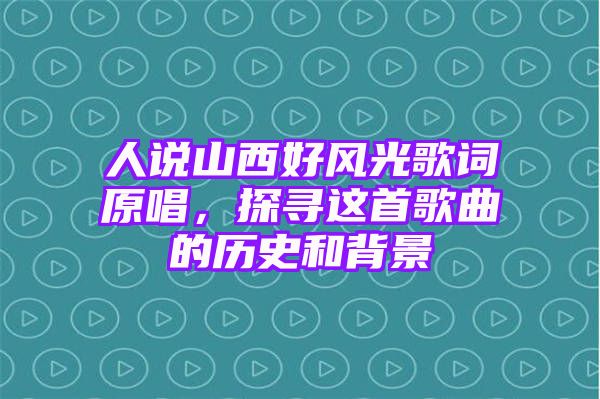 人说山西好风光歌词原唱，探寻这首歌曲的历史和背景